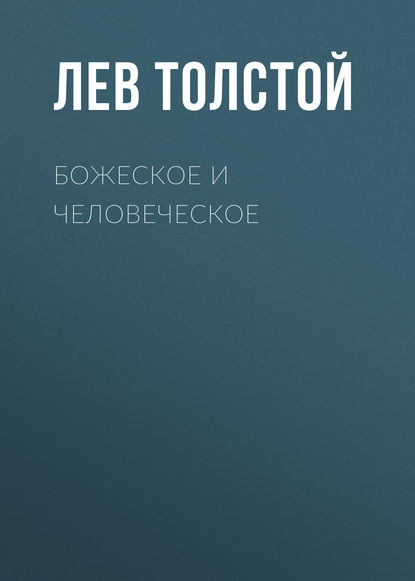 ЛЕВ ТОЛСТОЙ

БОЖЕСКОЕ И ЧЕЛОВЕЧЕСКОЕ